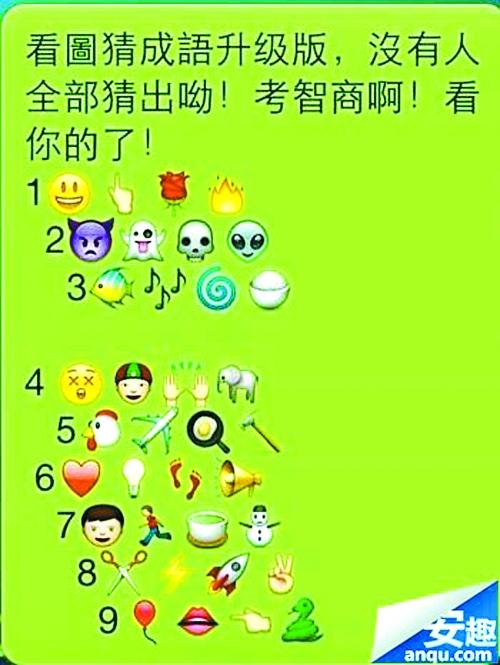 看圖猜成語升级版，沒有人全部猜出呦！考智商啊！看你的了！

1
2
3
4
5
6
7
8
9

安趣
anqu.com